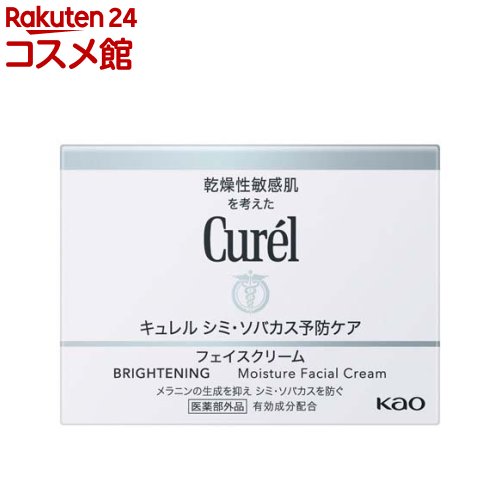 Rakuten 24
コスメ館

乾燥性敏感肌
を考えた
Curél

キュレル シミ・ソバカス予防ケア

フェイスクリーム
BRIGHTENING Moisture Facial Cream
メラニンの生成を抑え シミ・ソバカスを防ぐ
医薬部外品 有効成分配合
Kao